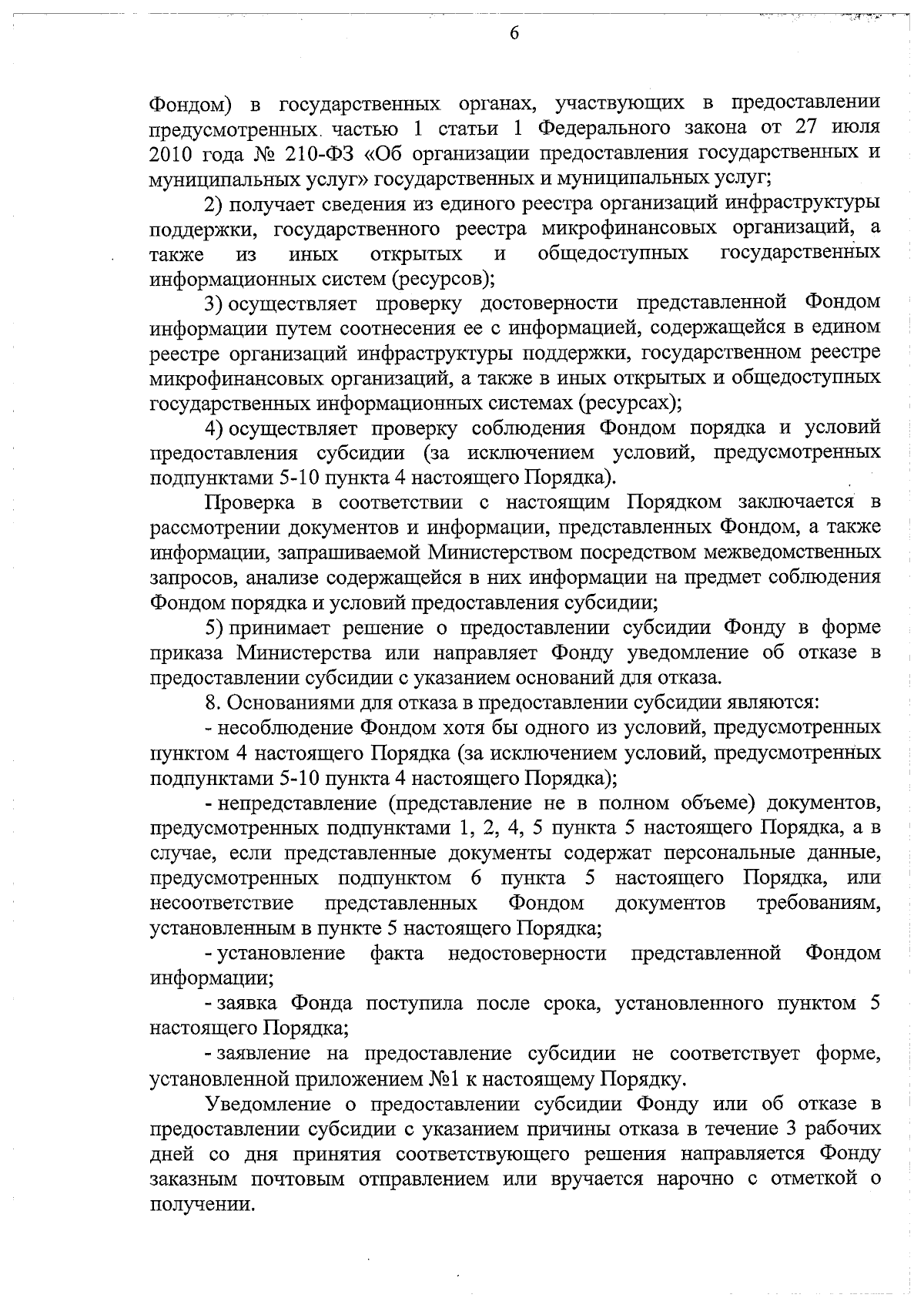 6

Фондом) в государственных органах, участвующих в предоставлении предусмотренных частью 1 статьи 1 Федерального закона от 27 июля 2010 года № 210-ФЗ «Об организации предоставления государственных и муниципальных услуг» государственных и муниципальных услуг;

2) получает сведения из единого реестра организаций инфраструктуры поддержки, государственного реестра микрофинансовых организаций, а также из иных открытых и общедоступных государственных информационных систем (ресурсов);

3) осуществляет проверку достоверности представленной Фондом информации путем соотнесения ее с информацией, содержащейся в едином реестре организаций инфраструктуры поддержки, государственном реестре микрофинансовых организаций, а также в иных открытых и общедоступных государственных информационных системах (ресурсах);

4) осуществляет проверку соблюдения Фондом порядка и условий предоставления субсидии (за исключением условий, предусмотренных подпунктами 5-10 пункта 4 настоящего Порядка).

Проверка в соответствии с настоящим Порядком заключается в рассмотрении документов и информации, представленных Фондом, а также информации, запрашиваемой Министерством посредством межведомственных запросов, анализе содержащейся в них информации на предмет соблюдения Фондом порядка и условий предоставления субсидии;

5) принимает решение о предоставлении субсидии Фонду в форме приказа Министерства или направляет Фонду уведомление об отказе в предоставлении субсидии с указанием оснований для отказа.

8. Основаниями для отказа в предоставлении субсидии являются:

- несоблюдение Фондом хотя бы одного из условий, предусмотренных пунктом 4 настоящего Порядка (за исключением условий, предусмотренных подпунктами 5-10 пункта 4 настоящего Порядка);

- непредставление (представление не в полном объеме) документов, предусмотренных подпунктами 1, 2, 4, 5 пункта 5 настоящего Порядка, а в случае, если представленные документы содержат персональные данные, предусмотренных подпунктом 6 пункта 5 настоящего Порядка, или несоответствие представленных Фондом документов требованиям, установленным в пункте 5 настоящего Порядка;

- установление факта недостоверности представленной Фондом информации;

- заявка Фонда поступила после срока, установленного пунктом 5 настоящего Порядка;

- заявление на предоставление субсидии не соответствует форме, установленной приложением №1 к настоящему Порядку.

Уведомление о предоставлении субсидии Фонду или об отказе в предоставлении субсидии с указанием причины отказа в течение 3 рабочих дней со дня принятия соответствующего решения направляется Фонду заказным почтовым отправлением или вручается нарочно с отметкой о получении.